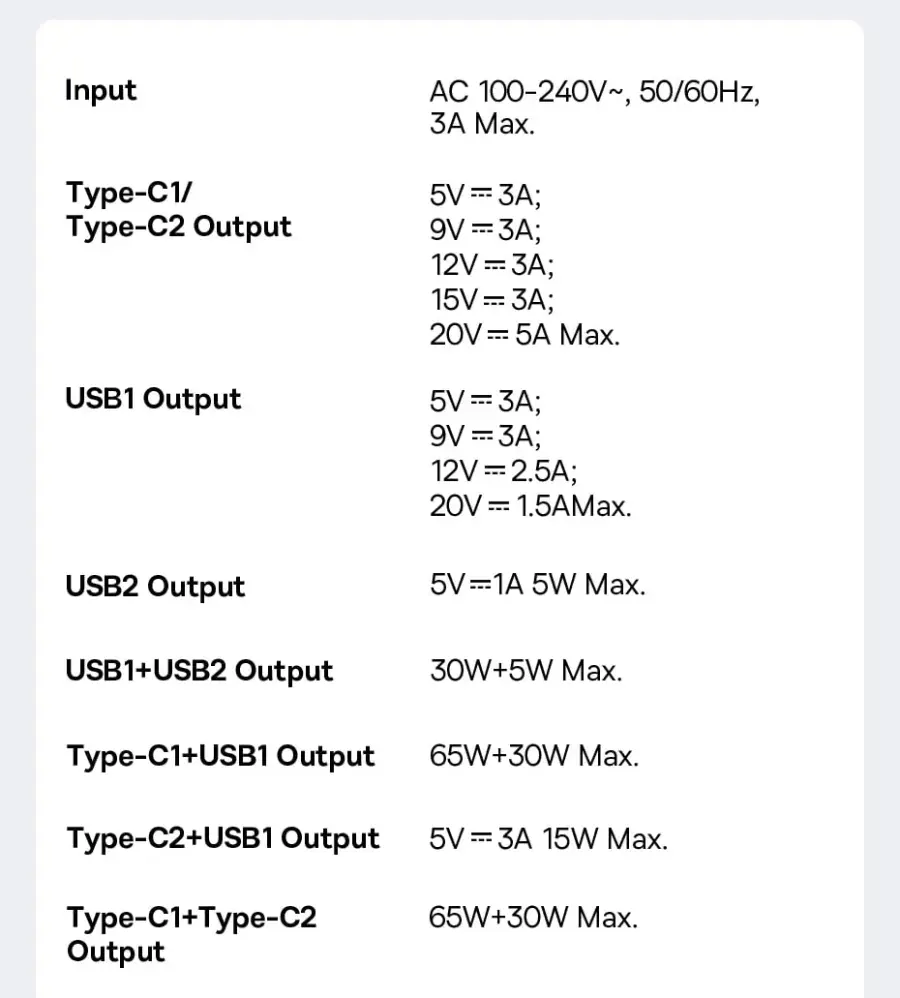 Input
AC 100-240V~, 50/60Hz, 3A Max.

Type-C1/
Type-C2 Output
5V⎓3A;
9V⎓3A;
12V⎓3A;
15V⎓3A;
20V⎓5A Max.

USB1 Output
5V⎓3A;
9V⎓3A;
12V⎓2.5A;
20V⎓1.5AMax.

USB2 Output
5V⎓1A 5W Max.

USB1+USB2 Output
30W+5W Max.

Type-C1+USB1 Output
65W+30W Max.

Type-C2+USB1 Output
5V⎓3A 15W Max.

Type-C1+Type-C2 Output
65W+30W Max.